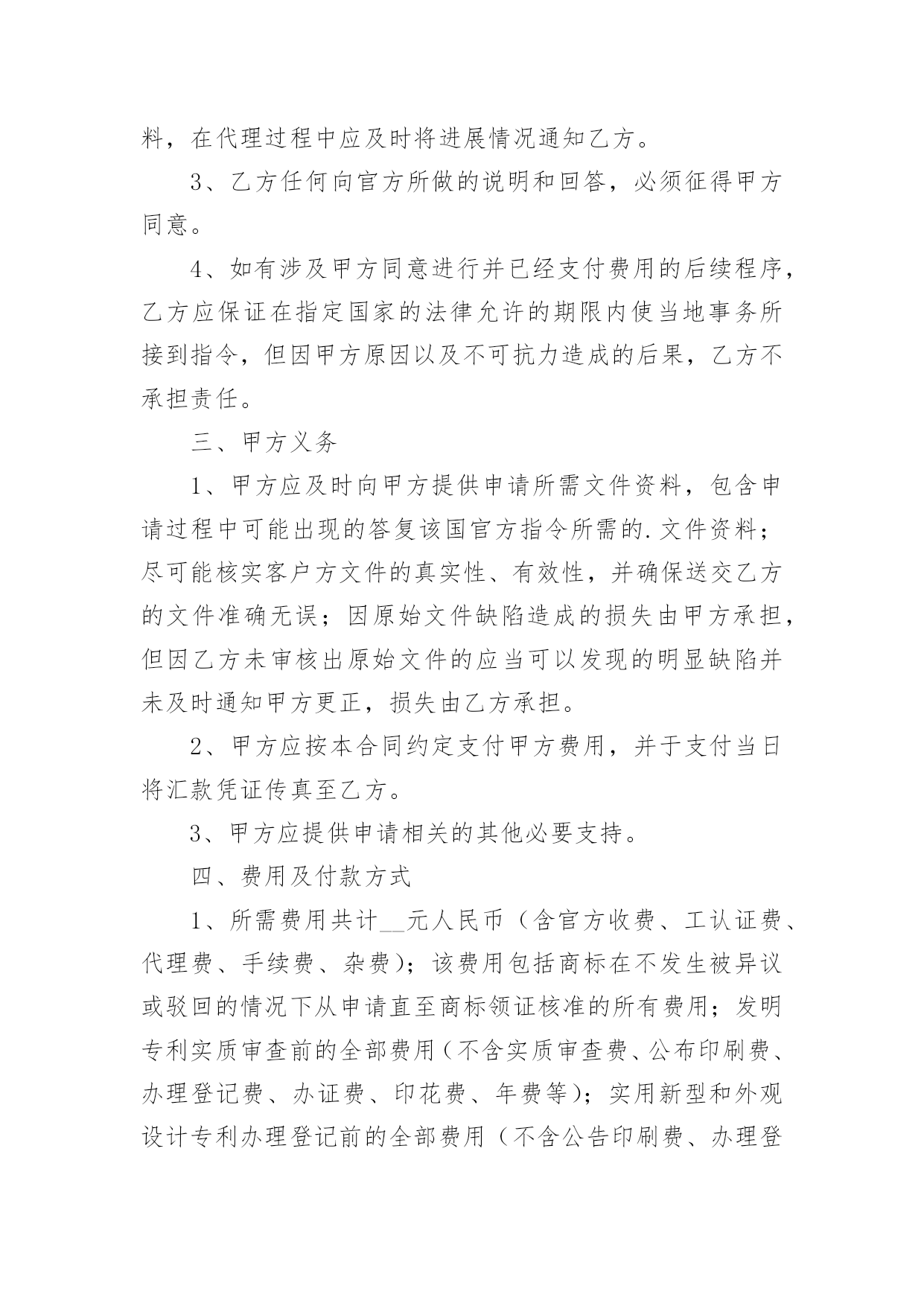 料，在代理过程中应及时将进展情况通知乙方。

3、乙方任何向官方所做的说明和回答，必须征得甲方同意。

4、如有涉及甲方同意进行并已经支付费用的后续程序，乙方应保证在指定国家的法律允许的期限内使当地事务所接到指令，但因甲方原因以及不可抗力造成的后果，乙方不承担责任。

三、甲方义务

1、甲方应及时向甲方提供申请所需文件资料，包含申请过程中可能出现的答复该国官方指令所需的.文件资料；尽可能核实客户方文件的真实性、有效性，并确保送交乙方的文件准确无误；因原始文件缺陷造成的损失由甲方承担，但因乙方未审核出原始文件的应当可以发现的明显缺陷并未及时通知甲方更正，损失由乙方承担。

2、甲方应按本合同约定支付甲方费用，并于支付当日将汇款凭证传真至乙方。

3、甲方应提供申请相关的其他必要支持。

四、费用及付款方式

1、所需费用共计__元人民币（含官方收费、工认证费、代理费、手续费、杂费）；该费用包括商标在不发生被异议或驳回的情况下从申请直至商标领证核准的所有费用；发明专利实质审查前的全部费用（不含实质审查费、公布印刷费、办理登记费、办证费、印花费、年费等）；实用新型和外观设计专利办理登记前的全部费用（不含公告印刷费、办理登